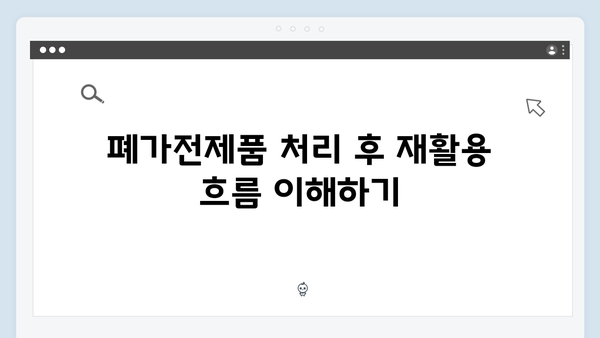 폐가전제품 처리 후 재활용 흐름 이해하기